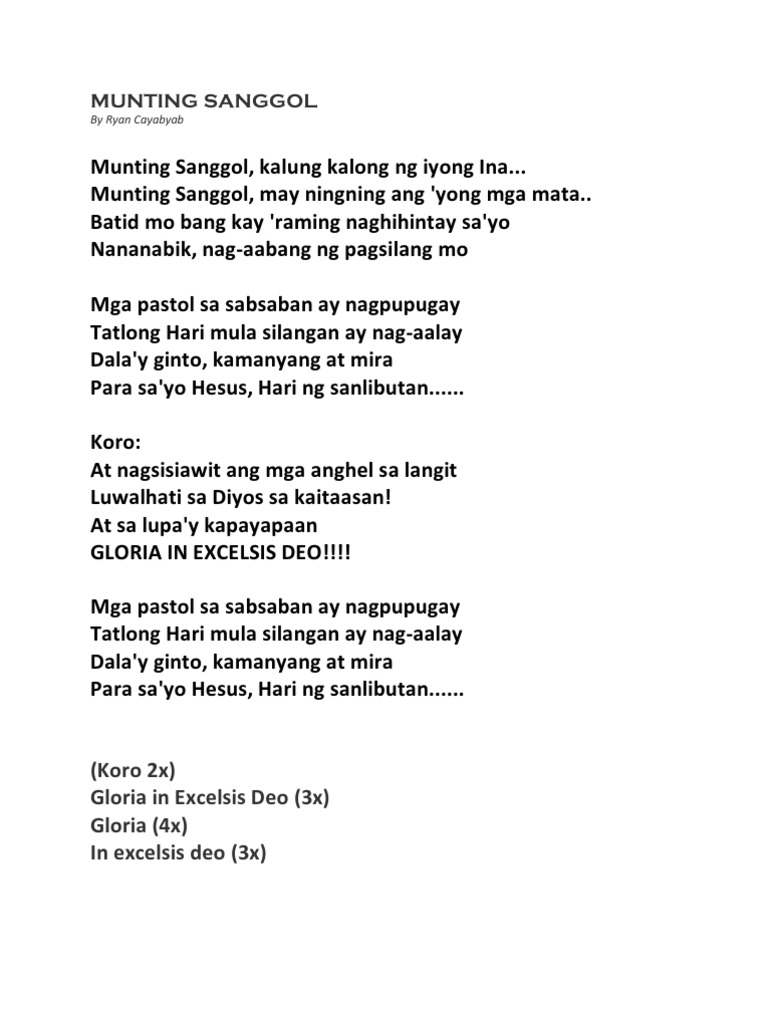 MUNTING SANGGOL
By Ryan Cayabyab

Munting Sanggol, kalung kalong ng iyong Ina...
Munting Sanggol, may ningning ang 'yong mga mata..
Batid mo bang kay 'raming naghihintay sa'yo
Nananabik, nag-aabang ng pagsilang mo

Mga pastol sa sabsaban ay nagpupugay
Tatlong Hari mula silangan ay nag-aalay
Dala'y ginto, kamanyang at mira
Para sa'yo Hesus, Hari ng sanlibutan......

Koro:
At nagsisiawit ang mga anghel sa langit
Luwalhati sa Diyos sa kaitaasan!
At sa lupa'y kapayapaan
GLORIA IN EXCELSIS DEO!!!!

Mga pastol sa sabsaban ay nagpupugay
Tatlong Hari mula silangan ay nag-aalay
Dala'y ginto, kamanyang at mira
Para sa'yo Hesus, Hari ng sanlibutan......

(Koro 2x)
Gloria in Excelsis Deo (3x)
Gloria (4x)
In excelsis deo (3x)